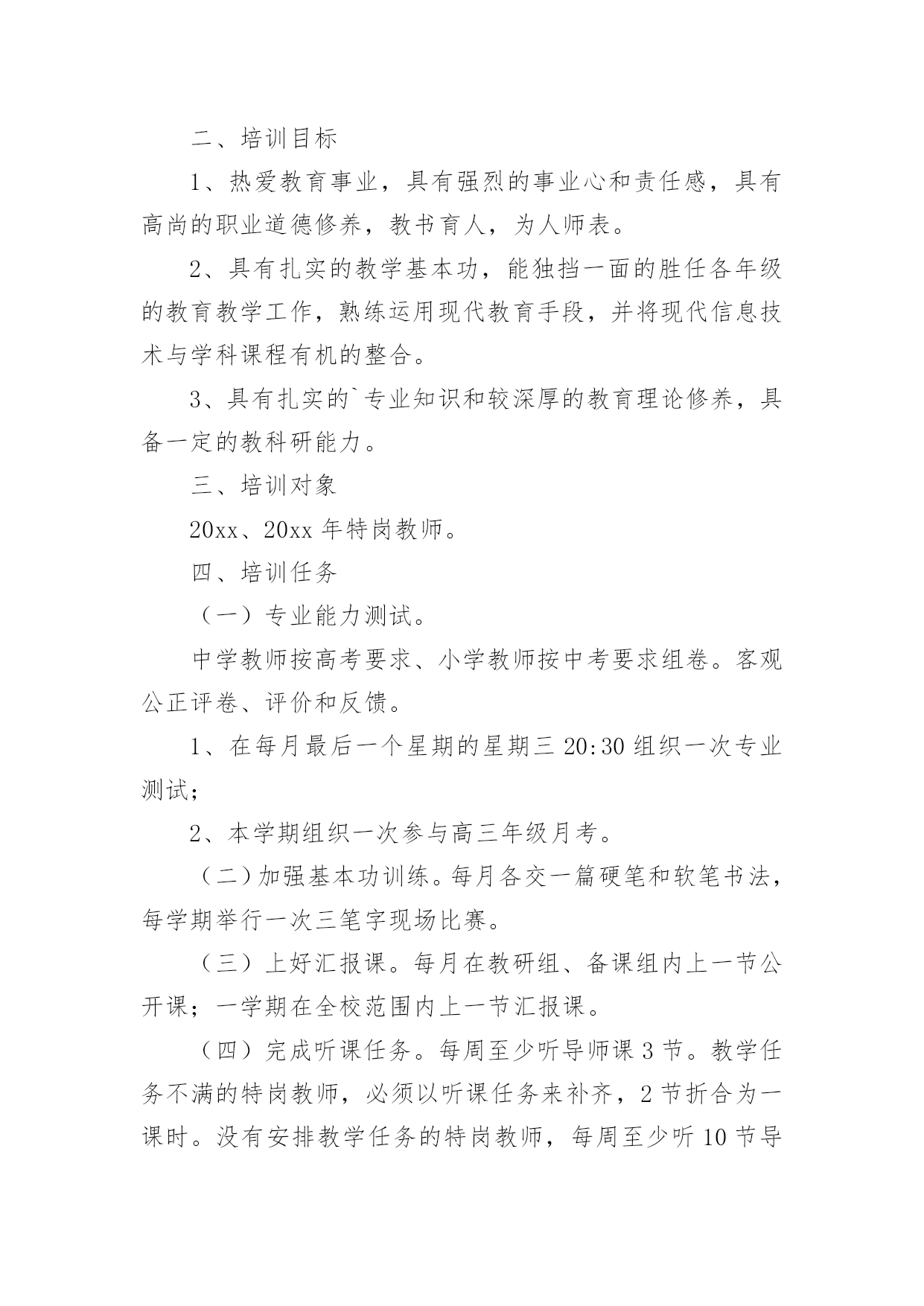 二、培训目标

1、热爱教育事业，具有强烈的事业心和责任感，具有高尚的职业道德修养，教书育人，为人师表。

2、具有扎实的教学基本功，能独挡一面的胜任各年级的教育教学工作，熟练运用现代教育手段，并将现代信息技术与学科课程有机的整合。

3、具有扎实的`专业知识和较深厚的教育理论修养，具备一定的教科研能力。

三、培训对象

20xx、20xx 年特岗教师。

四、培训任务

（一）专业能力测试。

中学教师按高考要求、小学教师按中考要求组卷。客观公正评卷、评价和反馈。

1、在每月最后一个星期的星期三 20:30 组织一次专业测试；

2、本学期组织一次参与高三年级月考。

（二）加强基本功训练。每月各交一篇硬笔和软笔书法，每学期举行一次三笔字现场比赛。

（三）上好汇报课。每月在教研组、备课组内上一节公开课；一学期在全校范围内上一节汇报课。

（四）完成听课任务。每周至少听导师课 3 节。教学任务不满的特岗教师，必须以听课任务来补齐，2 节折合为一课时。没有安排教学任务的特岗教师，每周至少听 10 节导